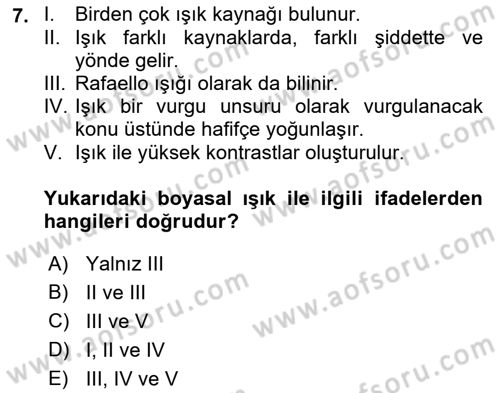 7. I. Birden çok ışık kaynağı bulunur.
II. Işık farklı kaynaklarda, farklı şiddette ve yönde gelir.
III. Rafaello ışığı olarak da bilinir.
IV. Işık bir vurgu unsuru olarak vurgulanacak konu üstünde hafifçe yoğunlaşır.
V. Işık ile yüksek kontrastlar oluşturulur.

Yukarıdaki boyasal ışık ile ilgili ifadelerden hangileri doğrudur?

A) Yalnız III
B) II ve III
C) III ve V
D) I, II ve IV
E) III, IV ve V

www.aofsoru.com